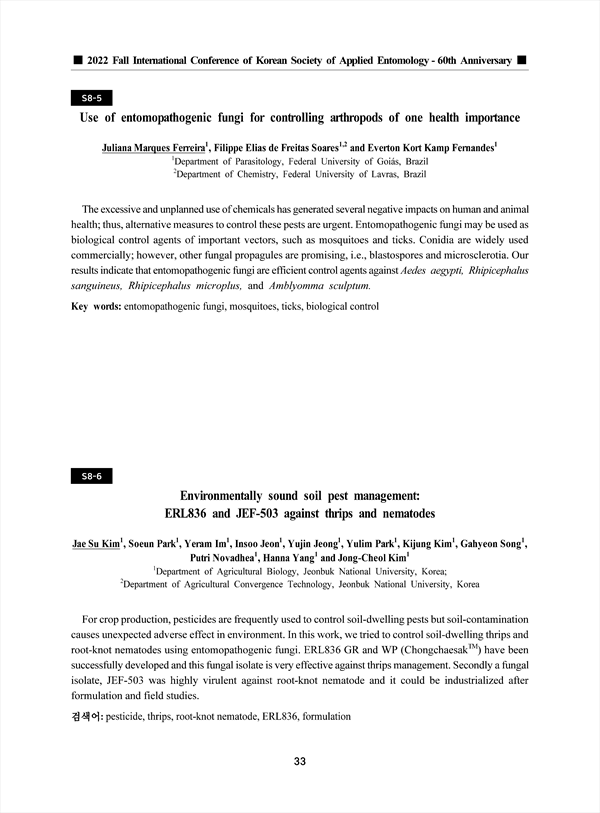 ■ 2022 Fall International Conference of Korean Society of Applied Entomology - 60th Anniversary ■

S8-5

Use of entomopathogenic fungi for controlling arthropods of one health importance

Juliana Marques Ferreira$^1$, Filippe Elias de Freitas Soares$^{1,2}$ and Everton Kort Kamp Fernandes$^1$
$^1$Department of Parasitology, Federal University of Goiás, Brazil
$^2$Department of Chemistry, Federal University of Lavras, Brazil

The excessive and unplanned use of chemicals has generated several negative impacts on human and animal health; thus, alternative measures to control these pests are urgent. Entomopathogenic fungi may be used as biological control agents of important vectors, such as mosquitoes and ticks. Conidia are widely used commercially; however, other fungal propagules are promising, i.e., blastospores and microsclerotia. Our results indicate that entomopathogenic fungi are efficient control agents against Aedes aegypti, Rhipicephalus sanguineus, Rhipicephalus microplus, and Amblyomma sculptum.

Key words: entomopathogenic fungi, mosquitoes, ticks, biological control

S8-6

Environmentally sound soil pest management:
ERL836 and JEF-503 against thrips and nematodes

Jae Su Kim$^1$, Soeun Park$^1$, Yeram Im$^1$, Insoo Jeon$^1$, Yujin Jeong$^1$, Yulim Park$^1$, Kijung Kim$^1$, Gahyeon Song$^1$, Putri Novadhea$^1$, Hanna Yang$^1$ and Jong-Cheol Kim$^1$
$^1$Department of Agricultural Biology, Jeonbuk National University, Korea;
$^2$Department of Agricultural Convergence Technology, Jeonbuk National University, Korea

For crop production, pesticides are frequently used to control soil-dwelling pests but soil-contamination causes unexpected adverse effect in environment. In this work, we tried to control soil-dwelling thrips and root-knot nematodes using entomopathogenic fungi. ERL836 GR and WP (Chongchaesak$^{TM}$) have been successfully developed and this fungal isolate is very effective against thrips management. Secondly a fungal isolate, JEF-503 was highly virulent against root-knot nematode and it could be industrialized after formulation and field studies.

검색어: pesticide, thrips, root-knot nematode, ERL836, formulation

33